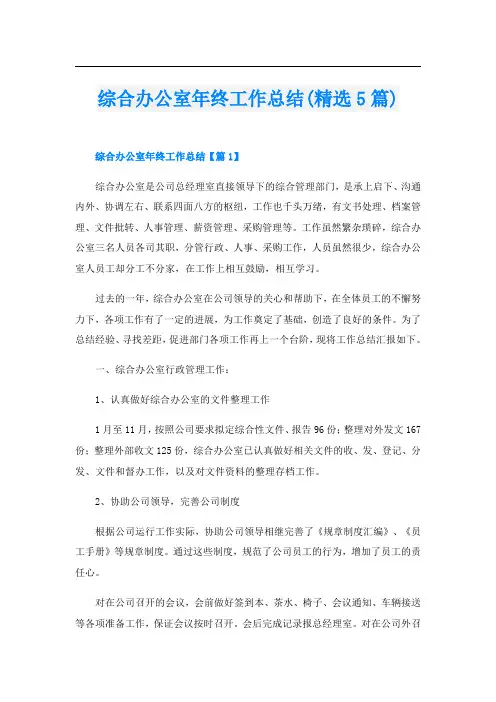 综合办公室年终工作总结(精选5篇)

综合办公室年终工作总结【篇1】

综合办公室是公司总经理室直接领导下的综合管理部门，是承上启下、沟通内外、协调左右、联系四面八方的枢纽，工作也千头万绪，有文书处理、档案管理、文件批转、人事管理、薪资管理、采购管理等。工作虽然繁杂琐碎，综合办公室三名人员各司其职，分管行政、人事、采购工作，人员虽然很少，综合办公室人员工却分工不分家，在工作上相互鼓励，相互学习。

过去的一年，综合办公室在公司领导的关心和帮助下，在全体员工的不懈努力下，各项工作有了一定的进展，为工作奠定了基础，创造了良好的条件。为了总结经验、寻找差距，促进部门各项工作再上一个台阶，现将工作总结汇报如下。

一、综合办公室行政管理工作：

1、认真做好综合办公室的文件整理工作

1月至11月，按照公司要求拟定综合性文件、报告96份；整理对外发文167份；整理外部收文125份，综合办公室已认真做好相关文件的收、发、登记、分发、文件和督办工作，以及对文件资料的整理存档工作。

2、协助公司领导，完善公司制度

根据公司运行工作实际，协助公司领导相继完善了《规章制度汇编》、《员工手册》等规章制度。通过这些制度，规范了公司员工的行为，增加了员工的责任心。

对在公司召开的会议，会前做好签到本、茶水、椅子、会议通知、车辆接送等各项准备工作，保证会议按时召开。会后完成记录报总经理室。对在公司外召